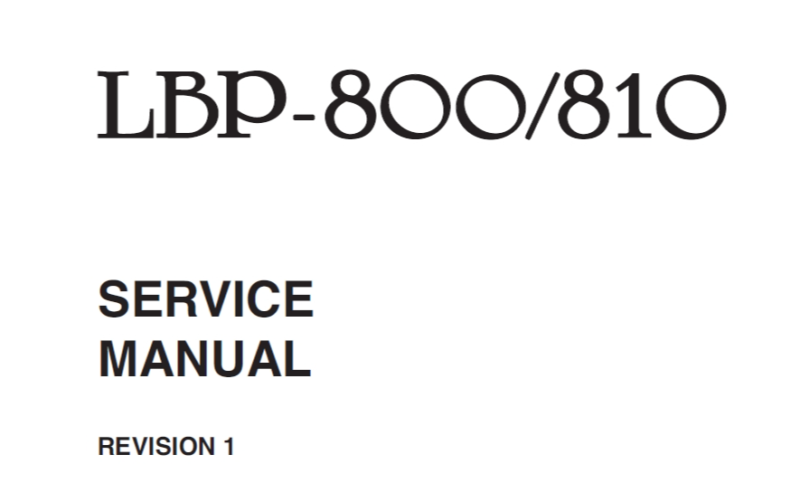 LBP-800/810

SERVICE MANUAL

REVISION 1